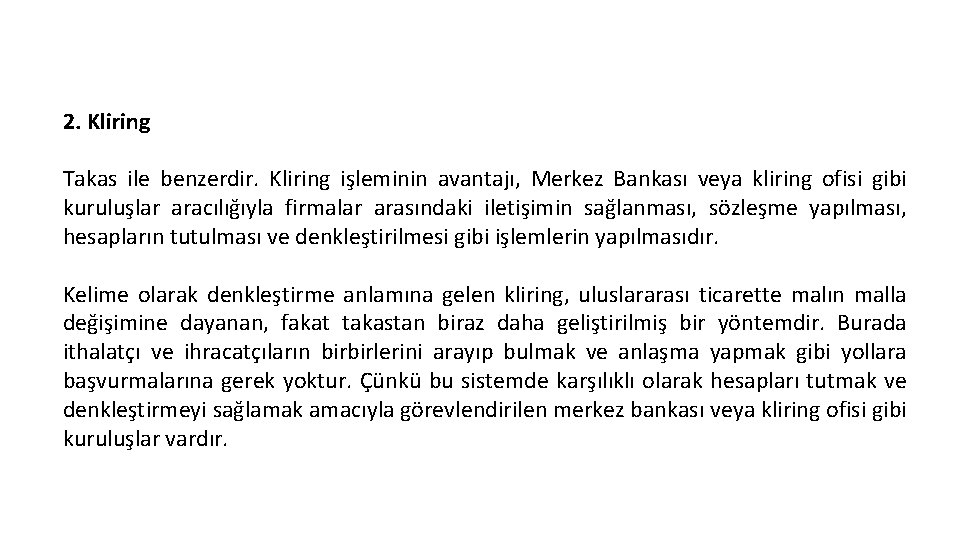 2. Kliring

Takas ile benzerdir. Kliring işleminin avantajı, Merkez Bankası veya kliring ofisi gibi kuruluşlar aracılığıyla firmalar arasındaki iletişimin sağlanması, sözleşme yapılması, hesapların tutulması ve denkleştirilmesi gibi işlemlerin yapılmasıdır.

Kelime olarak denkleştirme anlamına gelen kliring, uluslararası ticarette malın malla değişimine dayanan, fakat takastan biraz daha geliştirilmiş bir yöntemdir. Burada ithalatçı ve ihracatçıların birbirlerini arayıp bulmak ve anlaşma yapmak gibi yollara başvurmalarına gerek yoktur. Çünkü bu sistemde karşılıklı olarak hesapları tutmak ve denkleştirmeyi sağlamak amacıyla görevlendirilen merkez bankası veya kliring ofisi gibi kuruluşlar vardır.